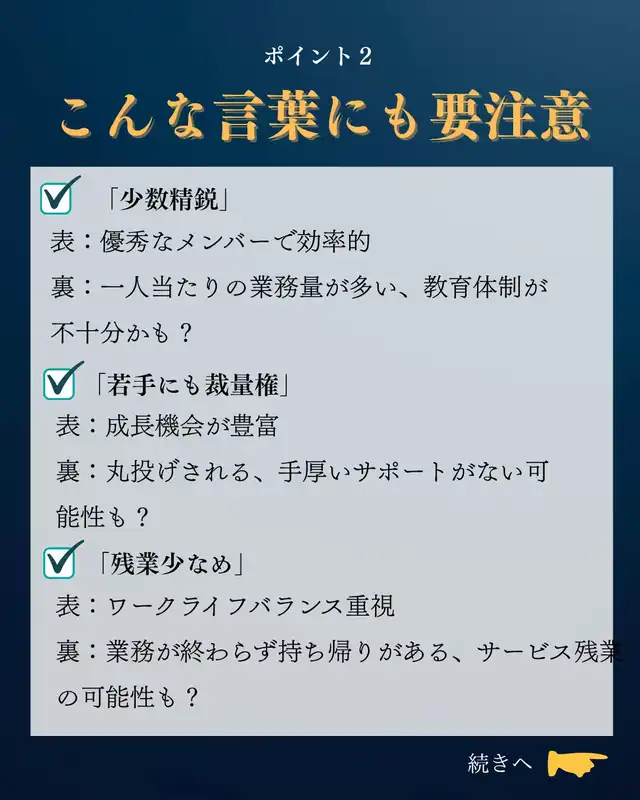 ポイント2

こんな言葉にも要注意

☑ 「少数精鋭」
表：優秀なメンバーで効率的
裏：一人当たりの業務量が多い、教育体制が不十分かも？

☑ 「若手にも裁量権」
表：成長機会が豊富
裏：丸投げされる、手厚いサポートがない可能性も？

☑ 「残業少なめ」
表：ワークライフバランス重視
裏：業務が終わらず持ち帰りがある、サービス残業の可能性も？

続きへ